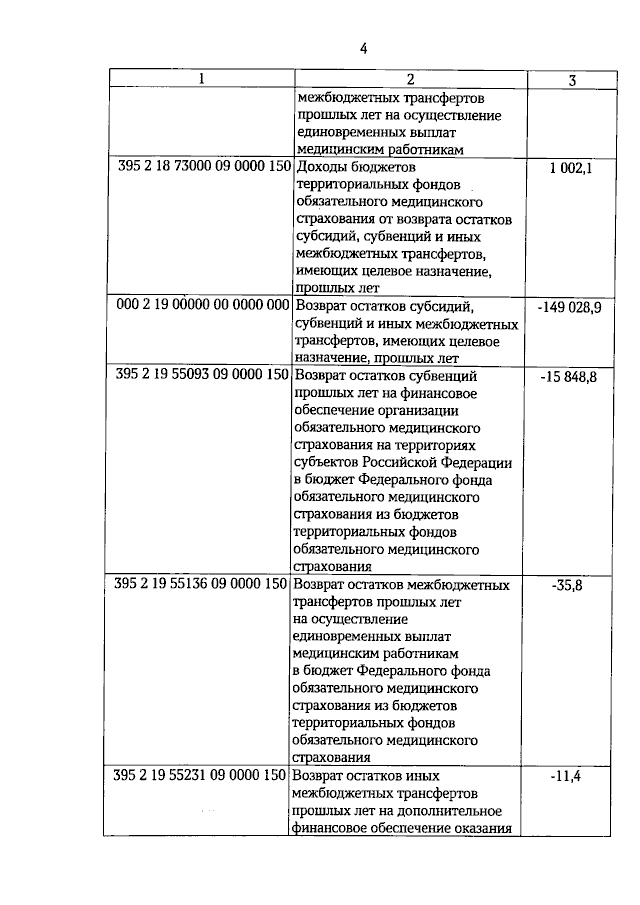 4

| 1 | 2 | 3 |
|---|---|---|
| | межбюджетных трансфертов прошлых лет на осуществление единовременных выплат медицинским работникам | |
| 395 2 18 73000 09 0000 150 | Доходы бюджетов территориальных фондов обязательного медицинского страхования от возврата остатков субсидий, субвенций и иных межбюджетных трансфертов, имеющих целевое назначение, прошлых лет | 1 002,1 |
| 000 2 19 00000 00 0000 000 | Возврат остатков субсидий, субвенций и иных межбюджетных трансфертов, имеющих целевое назначение, прошлых лет | -149 028,9 |
| 395 2 19 55093 09 0000 150 | Возврат остатков субвенций прошлых лет на финансовое обеспечение организации обязательного медицинского страхования на территориях субъектов Российской Федерации в бюджет Федерального фонда обязательного медицинского страхования из бюджетов территориальных фондов обязательного медицинского страхования | -15 848,8 |
| 395 2 19 55136 09 0000 150 | Возврат остатков межбюджетных трансфертов прошлых лет на осуществление единовременных выплат медицинским работникам в бюджет Федерального фонда обязательного медицинского страхования из бюджетов территориальных фондов обязательного медицинского страхования | -35,8 |
| 395 2 19 55231 09 0000 150 | Возврат остатков иных межбюджетных трансфертов прошлых лет на дополнительное финансовое обеспечение оказания | -11,4 |